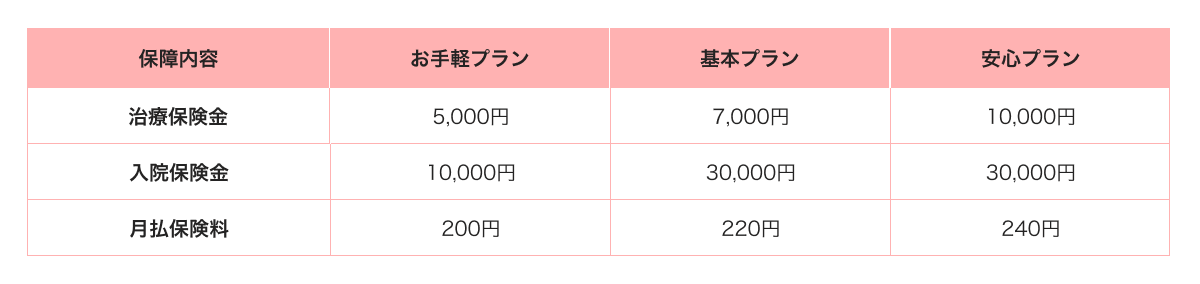 | 保障内容 | お手軽プラン | 基本プラン | 安心プラン |
|---|---|---|---|
| 治療保険金 | 5,000円 | 7,000円 | 10,000円 |
| 入院保険金 | 10,000円 | 30,000円 | 30,000円 |
| 月払保険料 | 200円 | 220円 | 240円 |